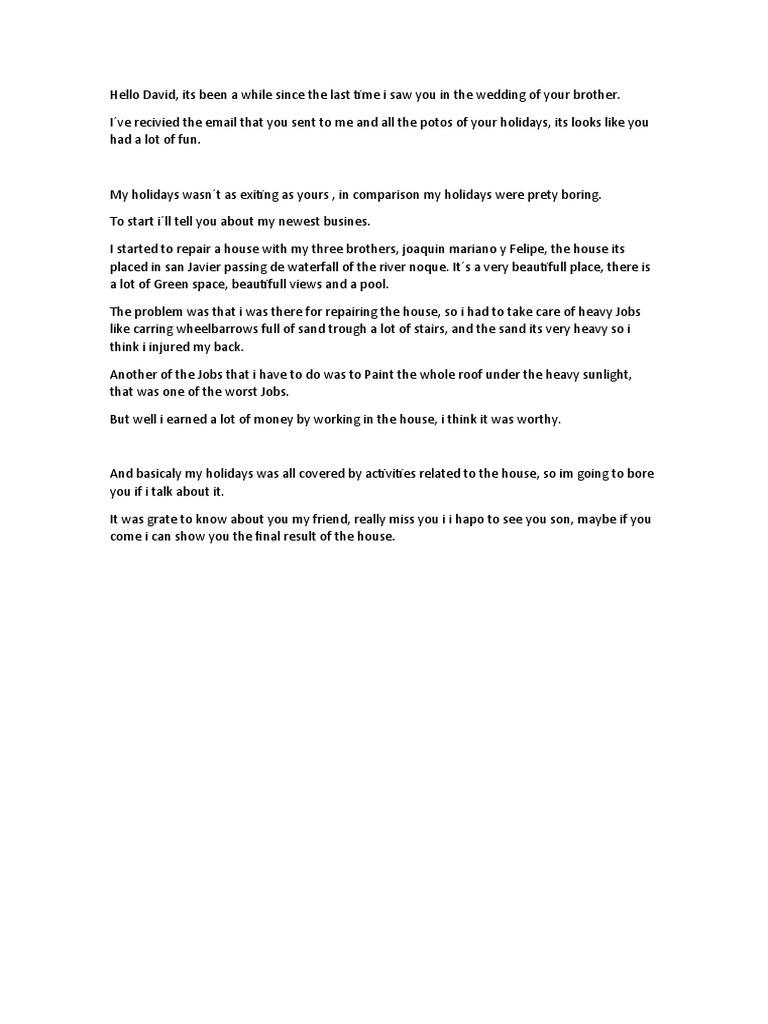 Hello David, its been a while since the last time i saw you in the wedding of your brother.

I´ve recivied the email that you sent to me and all the potos of your holidays, its looks like you had a lot of fun.

My holidays wasn´t as exiting as yours , in comparison my holidays were prety boring.

To start i´ll tell you about my newest busines.

I started to repair a house with my three brothers, joaquin mariano y Felipe, the house its placed in san Javier passing de waterfall of the river noque. It´s a very beautifull place, there is a lot of Green space, beautifull views and a pool.

The problem was that i was there for repairing the house, so i had to take care of heavy Jobs like carring wheelbarrows full of sand trough a lot of stairs, and the sand its very heavy so i think i injured my back.

Another of the Jobs that i have to do was to Paint the whole roof under the heavy sunlight, that was one of the worst Jobs.

But well i earned a lot of money by working in the house, i think it was worthy.

And basicaly my holidays was all covered by activities related to the house, so im going to bore you if i talk about it.

It was grate to know about you my friend, really miss you i i hapo to see you son, maybe if you come i can show you the final result of the house.